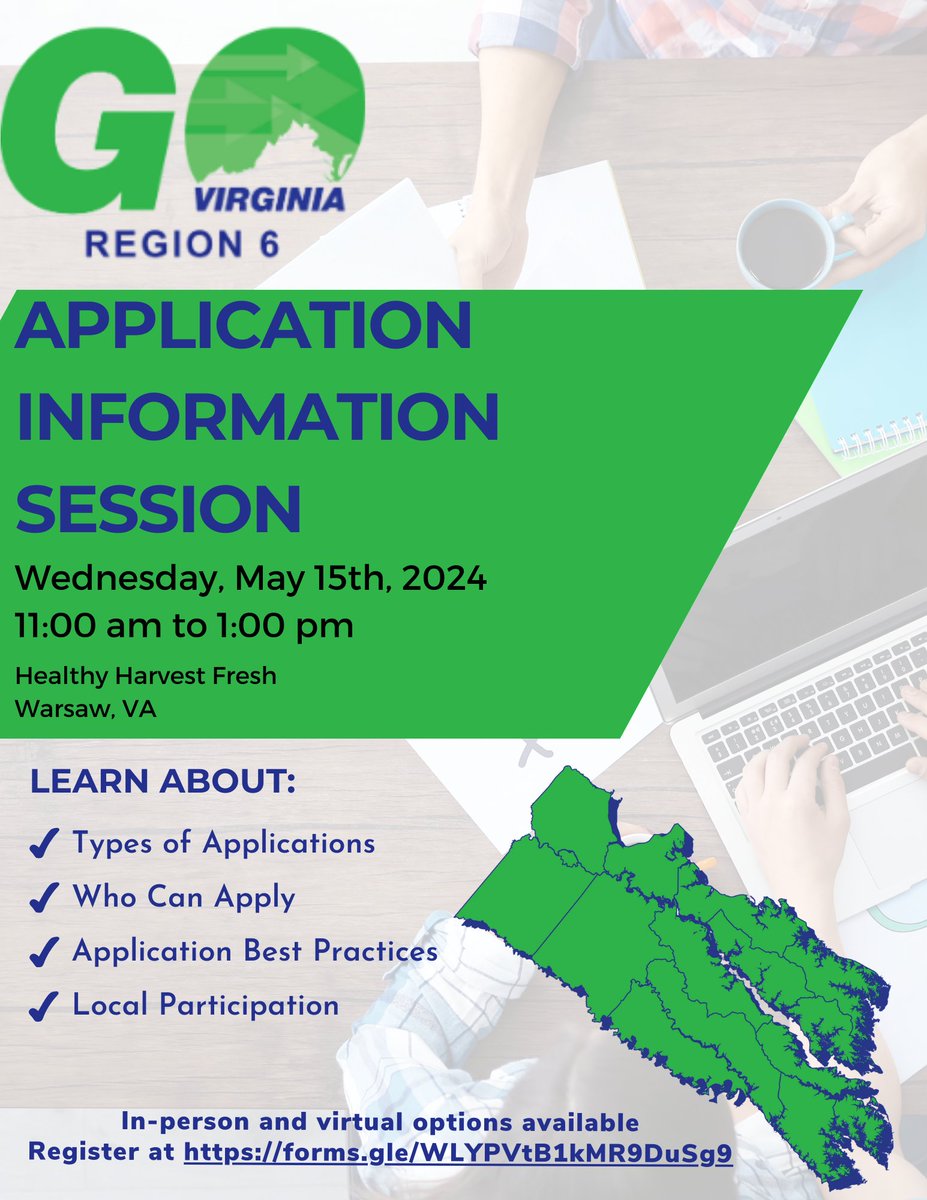 GO VIRGINIA
REGION 6

APPLICATION INFORMATION SESSION

Wednesday, May 15th, 2024
11:00 am to 1:00 pm

Healthy Harvest Fresh
Warsaw, VA

LEARN ABOUT:

✓ Types of Applications
✓ Who Can Apply
✓ Application Best Practices
✓ Local Participation

In-person and virtual options available
Register at https://forms.gle/WLYPVtB1kMR9DuSg9